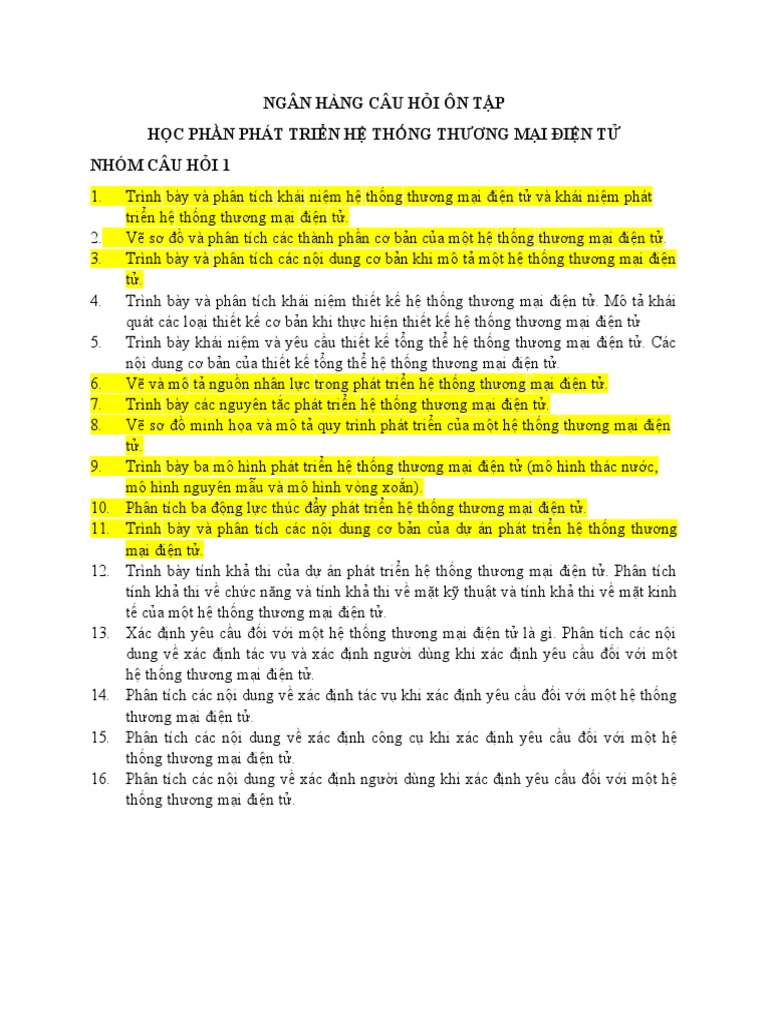 NGÂN HÀNG CÂU HỎI ÔN TẬP

HỌC PHẦN PHÁT TRIỂN HỆ THỐNG THƯƠNG MẠI ĐIỆN TỬ

NHÓM CÂU HỎI 1

1. Trình bày và phân tích khái niệm hệ thống thương mại điện tử và khái niệm phát triển hệ thống thương mại điện tử.
2. Vẽ sơ đồ và phân tích các thành phần cơ bản của một hệ thống thương mại điện tử.
3. Trình bày và phân tích các nội dung cơ bản khi mô tả một hệ thống thương mại điện tử.
4. Trình bày và phân tích khái niệm thiết kế hệ thống thương mại điện tử. Mô tả khái quát các loại thiết kế cơ bản khi thực hiện thiết kế hệ thống thương mại điện tử
5. Trình bày khái niệm và yêu cầu thiết kế tổng thể hệ thống thương mại điện tử. Các nội dung cơ bản của thiết kế tổng thể hệ thống thương mại điện tử.
6. Vẽ và mô tả nguồn nhân lực trong phát triển hệ thống thương mại điện tử.
7. Trình bày các nguyên tắc phát triển hệ thống thương mại điện tử.
8. Vẽ sơ đồ minh họa và mô tả quy trình phát triển của một hệ thống thương mại điện tử.
9. Trình bày ba mô hình phát triển hệ thống thương mại điện tử (mô hình thác nước, mô hình nguyên mẫu và mô hình vòng xoắn).
10. Phân tích ba động lực thúc đẩy phát triển hệ thống thương mại điện tử.
11. Trình bày và phân tích các nội dung cơ bản của dự án phát triển hệ thống thương mại điện tử.
12. Trình bày tính khả thi của dự án phát triển hệ thống thương mại điện tử. Phân tích tính khả thi về chức năng và tính khả thi về mặt kỹ thuật và tính khả thi về mặt kinh tế của một hệ thống thương mại điện tử.
13. Xác định yêu cầu đối với một hệ thống thương mại điện tử là gì. Phân tích các nội dung về xác định tác vụ và xác định người dùng khi xác định yêu cầu đối với một hệ thống thương mại điện tử.
14. Phân tích các nội dung về xác định tác vụ khi xác định yêu cầu đối với một hệ thống thương mại điện tử.
15. Phân tích các nội dung về xác định công cụ khi xác định yêu cầu đối với một hệ thống thương mại điện tử.
16. Phân tích các nội dung về xác định người dùng khi xác định yêu cầu đối với một hệ thống thương mại điện tử.